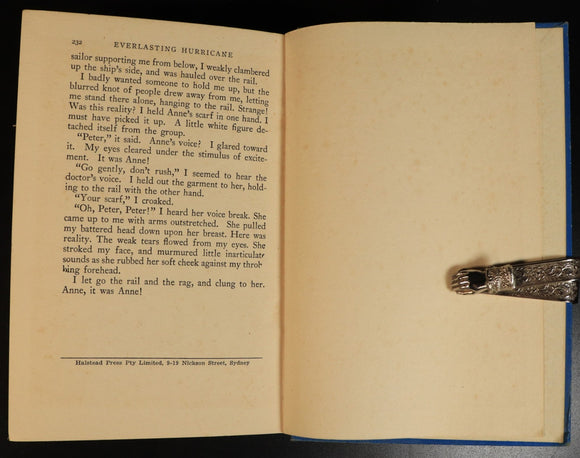 232 EVERLASTING HURRICANE

sailor supporting me from below, I weakly clambered up the ship's side, and was hauled over the rail.

I badly wanted someone to hold me up, but the blurred knot of people drew away from me, letting me stand there alone, hanging to the rail. Strange! Was this reality? I held Anne's scarf in one hand. I must have picked it up. A little white figure detached itself from the group.

"Peter," it said. Anne's voice? I glared toward it. My eyes cleared under the stimulus of excitement. It was Anne!

"Go gently, don't rush," I seemed to hear the doctor's voice. I held out the garment to her, holding to the rail with the other hand.

"Your scarf," I croaked.

"Oh, Peter, Peter!" I heard her voice break. She came up to me with arms outstretched. She pulled my battered head down upon her breast. Here was reality. The weak tears flowed from my eyes. She stroked my face, and murmured little inarticulate sounds as she rubbed her soft cheek against my throbbing forehead.

I let go the rail and the rag, and clung to her. Anne, it was Anne!

Halstead Press Pty Limited, 9-19 Nickson Street, Sydney